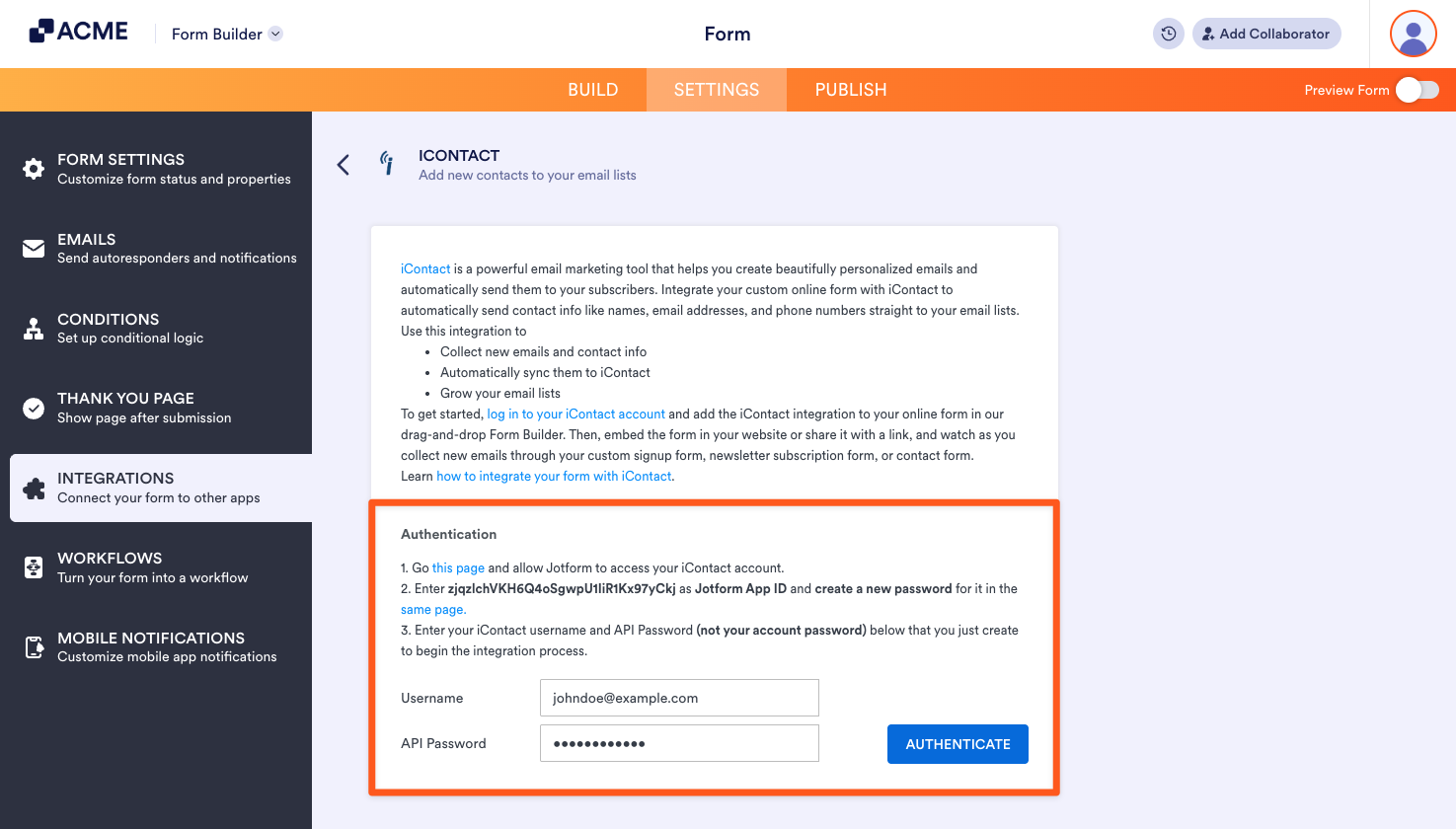 ACME Form Builder

Form

Add Collaborator

BUILD SETTINGS PUBLISH

Preview Form

FORM SETTINGS
Customize form status and properties

EMAILS
Send autoresponders and notifications

CONDITIONS
Set up conditional logic

THANK YOU PAGE
Show page after submission

INTEGRATIONS
Connect your form to other apps

WORKFLOWS
Turn your form into a workflow

MOBILE NOTIFICATIONS
Customize mobile app notifications

ICONTACT
Add new contacts to your email lists

iContact is a powerful email marketing tool that helps you create beautifully personalized emails and automatically send them to your subscribers. Integrate your custom online form with iContact to automatically send contact info like names, email addresses, and phone numbers straight to your email lists.
Use this integration to
• Collect new emails and contact info
• Automatically sync them to iContact
• Grow your email lists
To get started, log in to your iContact account and add the iContact integration to your online form in our drag-and-drop Form Builder. Then, embed the form in your website or share it with a link, and watch as you collect new emails through your custom signup form, newsletter subscription form, or contact form.
Learn how to integrate your form with iContact.

Authentication

1. Go this page and allow Jotform to access your iContact account.
2. Enter zjqzlchVKH6Q4oSgwpU1liR1Kx97yCkj as Jotform App ID and create a new password for it in the same page.
3. Enter your iContact username and API Password (not your account password) below that you just create to begin the integration process.

Username johndoe@example.com

API Password ••••••••••••

AUTHENTICATE